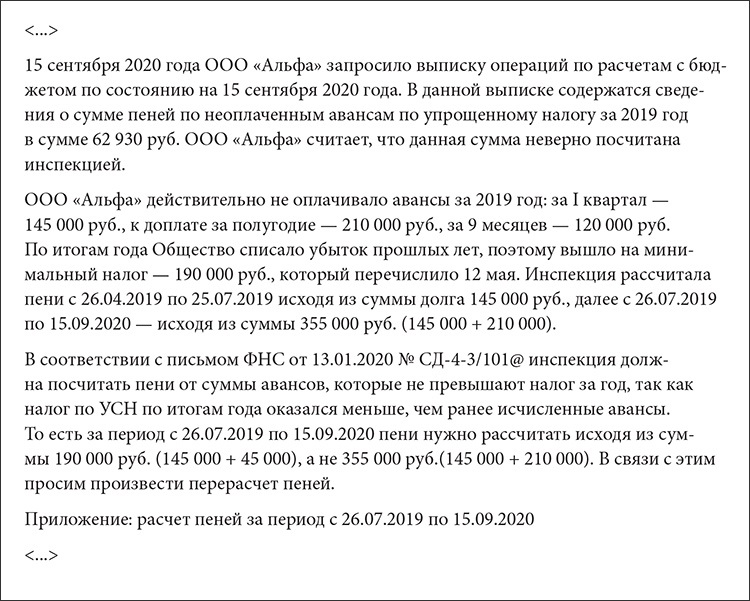 <...>

15 сентября 2020 года ООО «Альфа» запросило выписку операций по расчетам с бюджетом по состоянию на 15 сентября 2020 года. В данной выписке содержатся сведения о сумме пеней по неоплаченным авансам по упрощенному налогу за 2019 год в сумме 62 930 руб. ООО «Альфа» считает, что данная сумма неверно посчитана инспекцией.

ООО «Альфа» действительно не оплачивало авансы за 2019 год: за I квартал — 145 000 руб., к доплате за полугодие — 210 000 руб., за 9 месяцев — 120 000 руб. По итогам года Общество списало убыток прошлых лет, поэтому вышло на минимальный налог — 190 000 руб., который перечислило 12 мая. Инспекция рассчитала пени с 26.04.2019 по 25.07.2019 исходя из суммы долга 145 000 руб., далее с 26.07.2019 по 15.09.2020 — исходя из суммы 355 000 руб. (145 000 + 210 000).

В соответствии с письмом ФНС от 13.01.2020 № СД-4-3/101@ инспекция должна посчитать пени от суммы авансов, которые не превышают налог за год, так как налог по УСН по итогам года оказался меньше, чем ранее исчисленные авансы. То есть за период с 26.07.2019 по 15.09.2020 пени нужно рассчитать исходя из суммы 190 000 руб. (145 000 + 45 000), а не 355 000 руб.(145 000 + 210 000). В связи с этим просим произвести перерасчет пеней.

Приложение: расчет пеней за период с 26.07.2019 по 15.09.2020

<...>